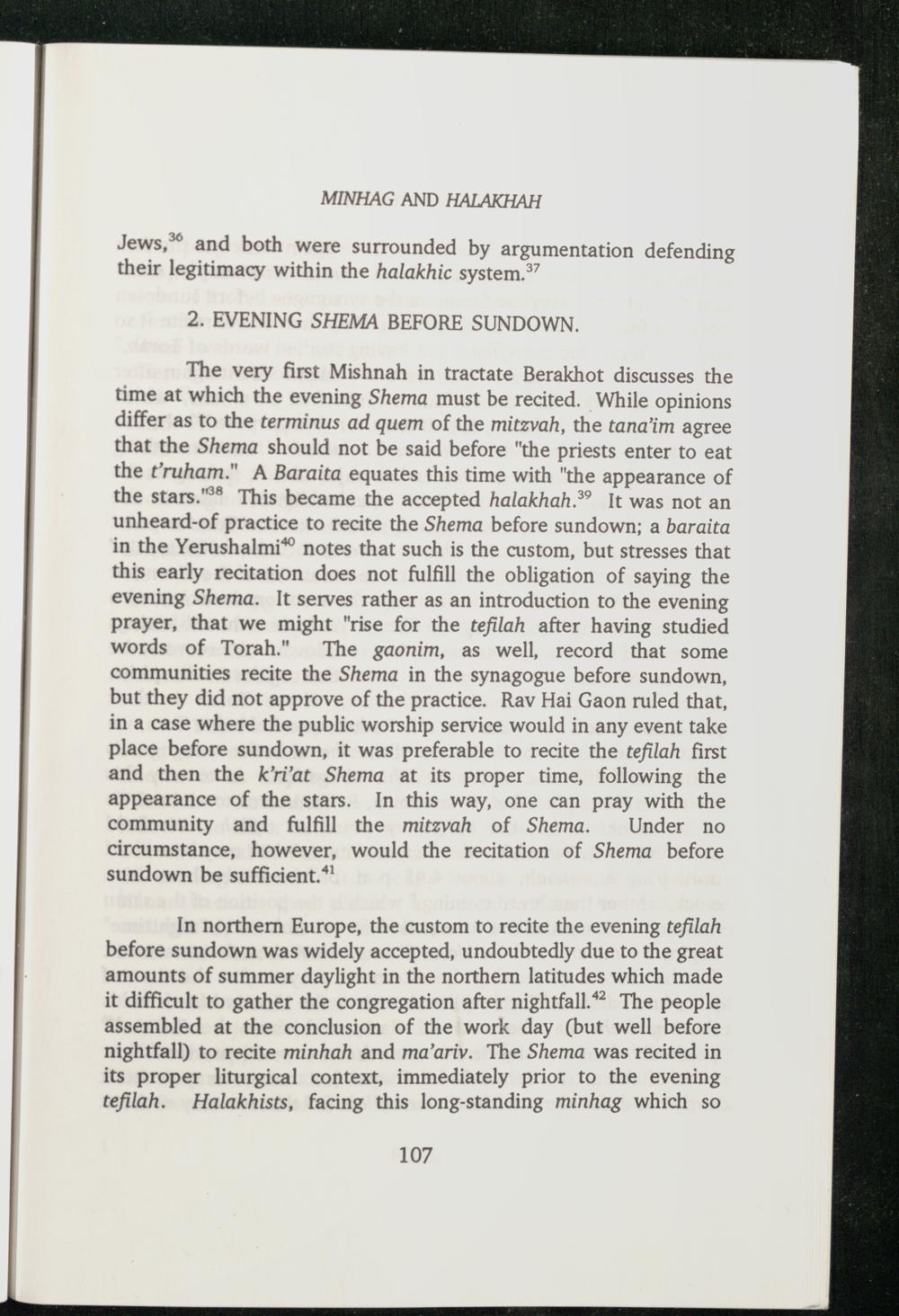 MINHAG AND HALAKHAH

Jews,$^{36}$ and both were surrounded by argumentation defending their legitimacy within the halakhic system.$^{37}$

2. EVENING SHEMA BEFORE SUNDOWN.

The very first Mishnah in tractate Berakhot discusses the time at which the evening Shema must be recited. While opinions differ as to the terminus ad quem of the mitzvah, the tana'im agree that the Shema should not be said before "the priests enter to eat the t'ruham." A Baraita equates this time with "the appearance of the stars."$^{38}$ This became the accepted halakhah.$^{39}$ It was not an unheard-of practice to recite the Shema before sundown; a baraita in the Yerushalmi$^{40}$ notes that such is the custom, but stresses that this early recitation does not fulfill the obligation of saying the evening Shema. It serves rather as an introduction to the evening prayer, that we might "rise for the tefilah after having studied words of Torah." The gaonim, as well, record that some communities recite the Shema in the synagogue before sundown, but they did not approve of the practice. Rav Hai Gaon ruled that, in a case where the public worship service would in any event take place before sundown, it was preferable to recite the tefilah first and then the k'ri'at Shema at its proper time, following the appearance of the stars. In this way, one can pray with the community and fulfill the mitzvah of Shema. Under no circumstance, however, would the recitation of Shema before sundown be sufficient.$^{41}$

In northern Europe, the custom to recite the evening tefilah before sundown was widely accepted, undoubtedly due to the great amounts of summer daylight in the northern latitudes which made it difficult to gather the congregation after nightfall.$^{42}$ The people assembled at the conclusion of the work day (but well before nightfall) to recite minhah and ma'ariv. The Shema was recited in its proper liturgical context, immediately prior to the evening tefilah. Halakhists, facing this long-standing minhag which so

107